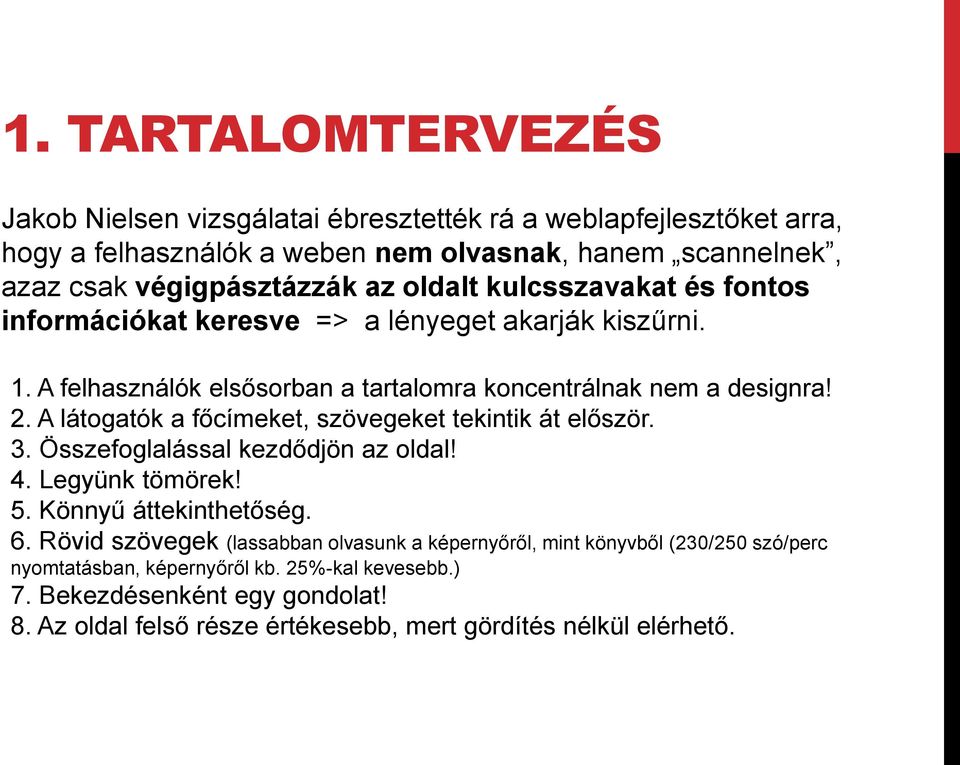 1. TARTALOMTERVEZÉS

Jakob Nielsen vizsgálatai ébresztették rá a weblapfejlesztőket arra, hogy a felhasználók a weben nem olvasnak, hanem „scannelnek”, azaz csak végigpásztázzák az oldalt kulcsszavakat és fontos információkat keresve => a lényeget akarják kiszűrni.

1. A felhasználók elsősorban a tartalomra koncentrálnak nem a designra!
2. A látogatók a főcímeket, szövegeket tekintik át először.
3. Összefoglalással kezdődjön az oldal!
4. Legyünk tömörek!
5. Könnyű áttekinthetőség.
6. Rövid szövegek (lassabban olvasunk a képernyőről, mint könyvből (230/250 szó/perc nyomtatásban, képernyőről kb. 25%-kal kevesebb.)
7. Bekezdésenként egy gondolat!
8. Az oldal felső része értékesebb, mert gördítés nélkül elérhető.